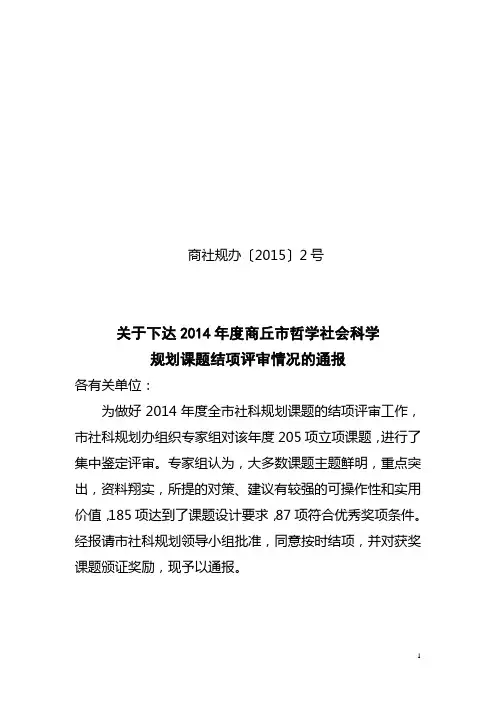 商社规办〔2015〕2号

关于下达2014年度商丘市哲学社会科学规划课题结项评审情况的通报

各有关单位：

为做好2014年度全市社科规划课题的结项评审工作，市社科规划办组织专家组对该年度205项立项课题，进行了集中鉴定评审。专家组认为，大多数课题主题鲜明，重点突出，资料翔实，所提的对策、建议有较强的可操作性和实用价值，185项达到了课题设计要求，87项符合优秀奖项条件。经报请市社科规划领导小组批准，同意按时结项，并对获奖课题颁证奖励，现予以通报。

1